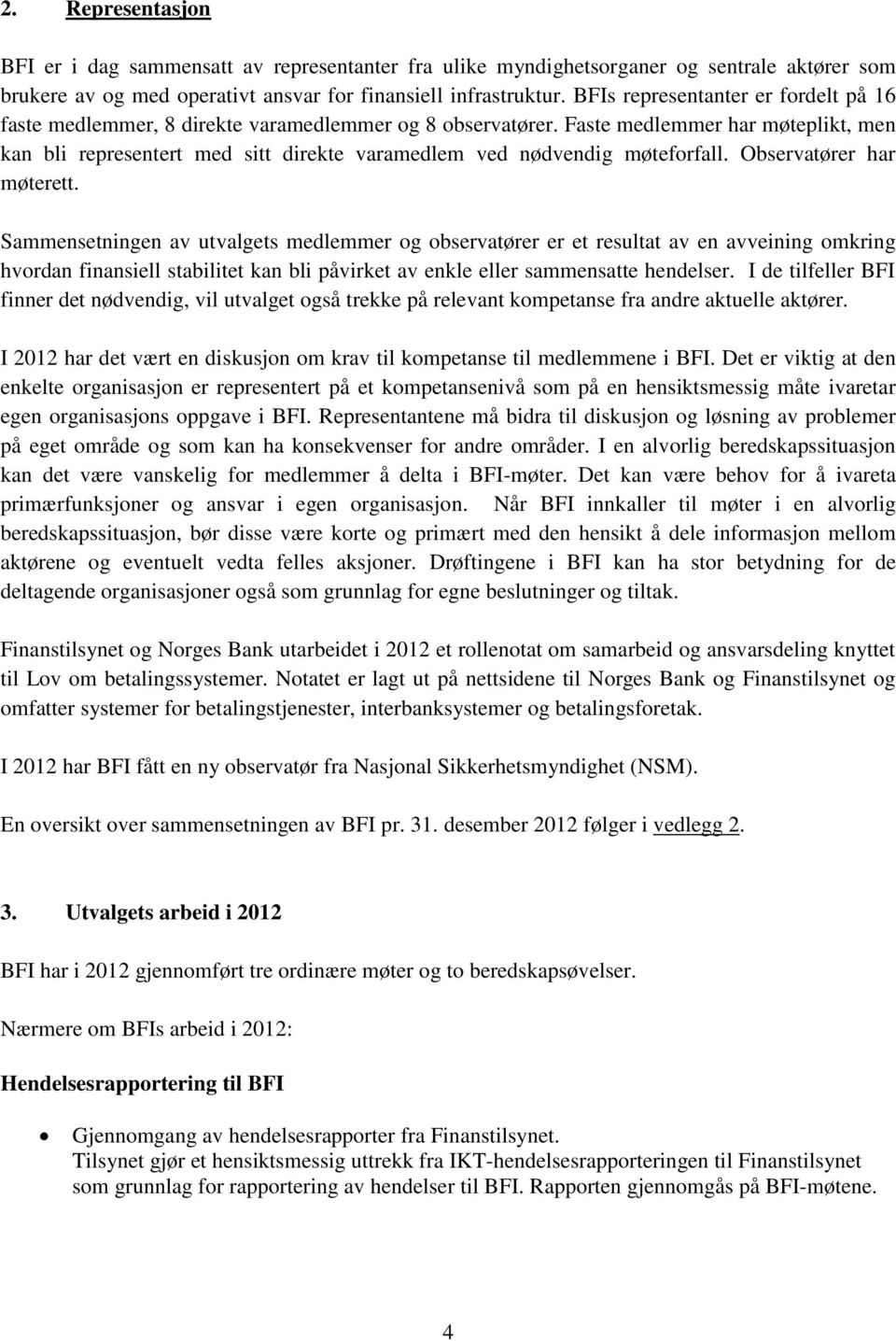 2. Representasjon

BFI er i dag sammensatt av representanter fra ulike myndighetsorganer og sentrale aktører som brukere av og med operativt ansvar for finansiell infrastruktur. BFIs representanter er fordelt på 16 faste medlemmer, 8 direkte varamedlemmer og 8 observatører. Faste medlemmer har møteplikt, men kan bli representert med sitt direkte varamedlem ved nødvendig møteforfall. Observatører har møterett.

Sammensetningen av utvalgets medlemmer og observatører er et resultat av en avveining omkring hvordan finansiell stabilitet kan bli påvirket av enkle eller sammensatte hendelser. I de tilfeller BFI finner det nødvendig, vil utvalget også trekke på relevant kompetanse fra andre aktuelle aktører.

I 2012 har det vært en diskusjon om krav til kompetanse til medlemmene i BFI. Det er viktig at den enkelte organisasjon er representert på et kompetansenivå som på en hensiktsmessig måte ivaretar egen organisasjons oppgave i BFI. Representantene må bidra til diskusjon og løsning av problemer på eget område og som kan ha konsekvenser for andre områder. I en alvorlig beredskapssituasjon kan det være vanskelig for medlemmer å delta i BFI-møter. Det kan være behov for å ivareta primærfunksjoner og ansvar i egen organisasjon. Når BFI innkaller til møter i en alvorlig beredskapssituasjon, bør disse være korte og primært med den hensikt å dele informasjon mellom aktørene og eventuelt vedta felles aksjoner. Drøftingene i BFI kan ha stor betydning for de deltagende organisasjoner også som grunnlag for egne beslutninger og tiltak.

Finanstilsynet og Norges Bank utarbeidet i 2012 et rollenotat om samarbeid og ansvarsdeling knyttet til Lov om betalingssystemer. Notatet er lagt ut på nettsidene til Norges Bank og Finanstilsynet og omfatter systemer for betalingstjenester, interbanksystemer og betalingsforetak.

I 2012 har BFI fått en ny observatør fra Nasjonal Sikkerhetsmyndighet (NSM).

En oversikt over sammensetningen av BFI pr. 31. desember 2012 følger i vedlegg 2.

3. Utvalgets arbeid i 2012

BFI har i 2012 gjennomført tre ordinære møter og to beredskapsøvelser.

Nærmere om BFIs arbeid i 2012:

Hendelsesrapportering til BFI

• Gjennomgang av hendelsesrapporter fra Finanstilsynet.
Tilsynet gjør et hensiktsmessig uttrekk fra IKT-hendelsesrapporteringen til Finanstilsynet som grunnlag for rapportering av hendelser til BFI. Rapporten gjennomgås på BFI-møtene.

4